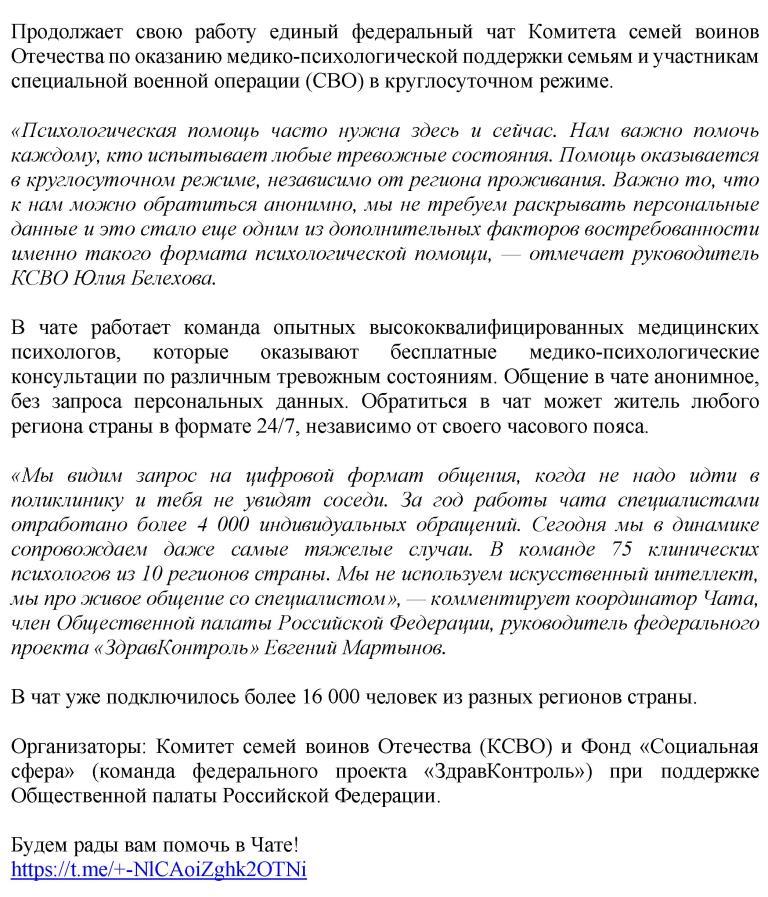 Продолжает свою работу единый федеральный чат Комитета семей воинов Отечества по оказанию медико-психологической поддержки семьям и участникам специальной военной операции (СВО) в круглосуточном режиме.

«Психологическая помощь часто нужна здесь и сейчас. Нам важно помочь каждому, кто испытывает любые тревожные состояния. Помощь оказывается в круглосуточном режиме, независимо от региона проживания. Важно то, что к нам можно обратиться анонимно, мы не требуем раскрывать персональные данные и это стало еще одним из дополнительных факторов востребованности именно такого формата психологической помощи, — отмечает руководитель КСВО Юлия Белехова.

В чате работает команда опытных высококвалифицированных медицинских психологов, которые оказывают бесплатные медико-психологические консультации по различным тревожным состояниям. Общение в чате анонимное, без запроса персональных данных. Обратиться в чат может житель любого региона страны в формате 24/7, независимо от своего часового пояса.

«Мы видим запрос на цифровой формат общения, когда не надо идти в поликлинику и тебя не увидят соседи. За год работы чата специалистами отработано более 4 000 индивидуальных обращений. Сегодня мы в динамике сопровождаем даже самые тяжелые случаи. В команде 75 клинических психологов из 10 регионов страны. Мы не используем искусственный интеллект, мы про живое общение со специалистом», — комментирует координатор Чата, член Общественной палаты Российской Федерации, руководитель федерального проекта «ЗдравКонтроль» Евгений Мартынов.

В чат уже подключилось более 16 000 человек из разных регионов страны.

Организаторы: Комитет семей воинов Отечества (КСВО) и Фонд «Социальная сфера» (команда федерального проекта «ЗдравКонтроль») при поддержке Общественной палаты Российской Федерации.

Будем рады вам помочь в Чате!
https://t.me/+-NlCAoiZghk2OTNi